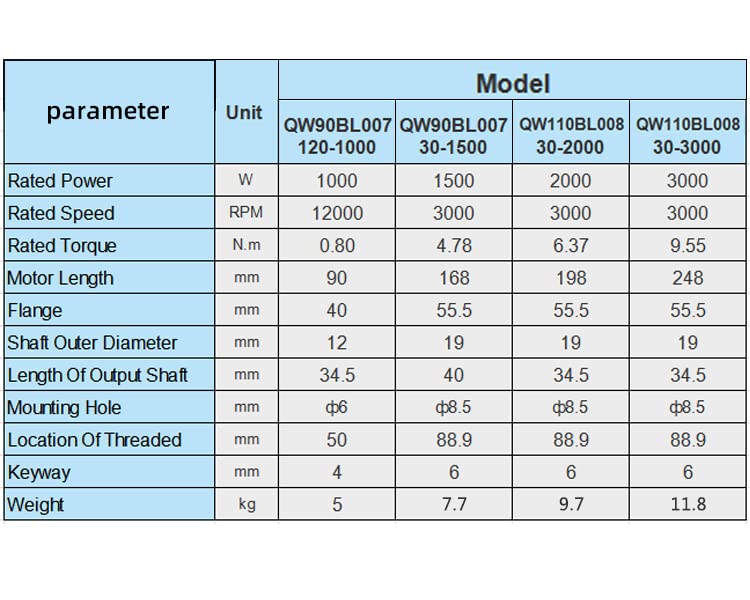 | parameter | Unit | Model | | | |
|---|---|---|---|---|---|
| | | QW90BL007 120-1000 | QW90BL007 30-1500 | QW110BL008 30-2000 | QW110BL008 30-3000 |
| Rated Power | W | 1000 | 1500 | 2000 | 3000 |
| Rated Speed | RPM | 12000 | 3000 | 3000 | 3000 |
| Rated Torque | N.m | 0.80 | 4.78 | 6.37 | 9.55 |
| Motor Length | mm | 90 | 168 | 198 | 248 |
| Flange | mm | 40 | 55.5 | 55.5 | 55.5 |
| Shaft Outer Diameter | mm | 12 | 19 | 19 | 19 |
| Length Of Output Shaft | mm | 34.5 | 40 | 34.5 | 34.5 |
| Mounting Hole | mm | ф6 | ф8.5 | ф8.5 | ф8.5 |
| Location Of Threaded | mm | 50 | 88.9 | 88.9 | 88.9 |
| Keyway | mm | 4 | 6 | 6 | 6 |
| Weight | kg | 5 | 7.7 | 9.7 | 11.8 |